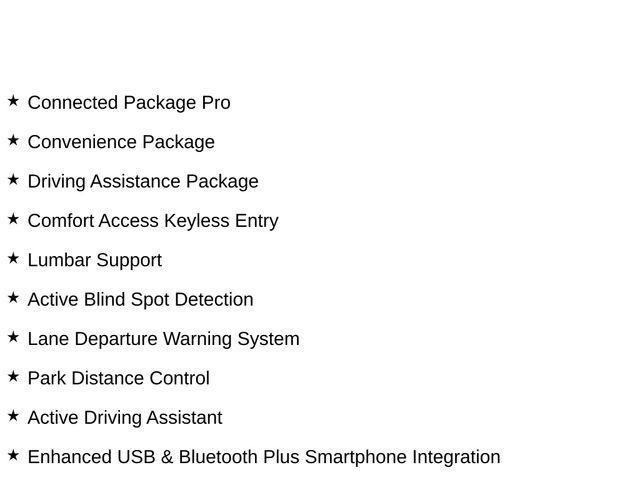 ★ Connected Package Pro

★ Convenience Package

★ Driving Assistance Package

★ Comfort Access Keyless Entry

★ Lumbar Support

★ Active Blind Spot Detection

★ Lane Departure Warning System

★ Park Distance Control

★ Active Driving Assistant

★ Enhanced USB & Bluetooth Plus Smartphone Integration